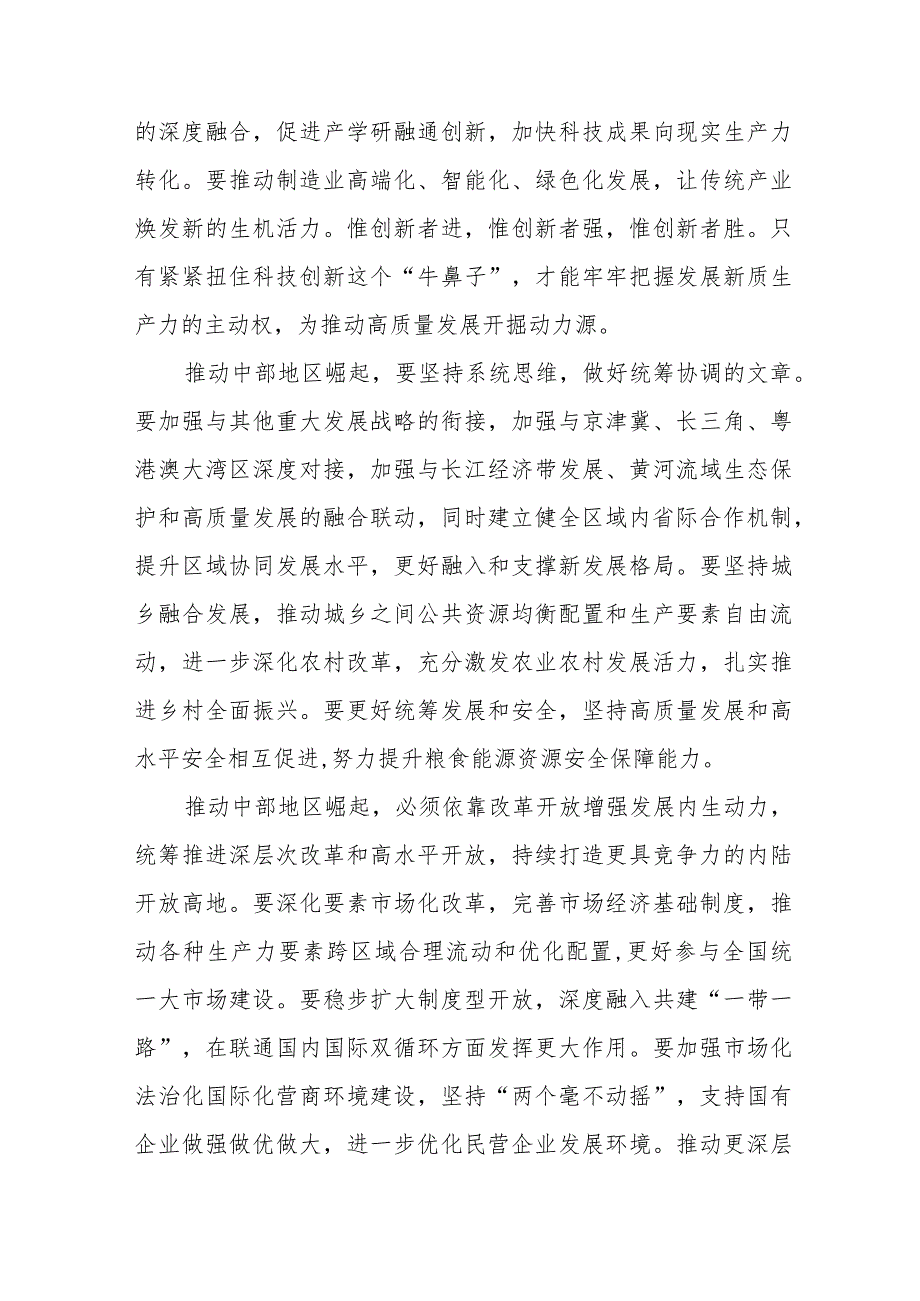 的深度融合，促进产学研融通创新，加快科技成果向现实生产力转化。要推动制造业高端化、智能化、绿色化发展，让传统产业焕发新的生机活力。惟创新者进，惟创新者强，惟创新者胜。只有紧紧扭住科技创新这个“牛鼻子”，才能牢牢把握发展新质生产力的主动权，为推动高质量发展开掘动力源。

推动中部地区崛起，要坚持系统思维，做好统筹协调的文章。要加强与其他重大发展战略的衔接，加强与京津冀、长三角、粤港澳大湾区深度对接，加强与长江经济带发展、黄河流域生态保护和高质量发展的融合联动，同时建立健全区域内省际合作机制，提升区域协同发展水平，更好融入和支撑新发展格局。要坚持城乡融合发展，推动城乡之间公共资源均衡配置和生产要素自由流动，进一步深化农村改革，充分激发农业农村发展活力，扎实推进乡村全面振兴。要更好统筹发展和安全，坚持高质量发展和高水平安全相互促进,努力提升粮食能源资源安全保障能力。

推动中部地区崛起，必须依靠改革开放增强发展内生动力，统筹推进深层次改革和高水平开放，持续打造更具竞争力的内陆开放高地。要深化要素市场化改革，完善市场经济基础制度，推动各种生产力要素跨区域合理流动和优化配置,更好参与全国统一大市场建设。要稳步扩大制度型开放，深度融入共建“一带一路”，在联通国内国际双循环方面发挥更大作用。要加强市场化法治化国际化营商环境建设，坚持“两个毫不动摇”，支持国有企业做强做优做大，进一步优化民营企业发展环境。推动更深层